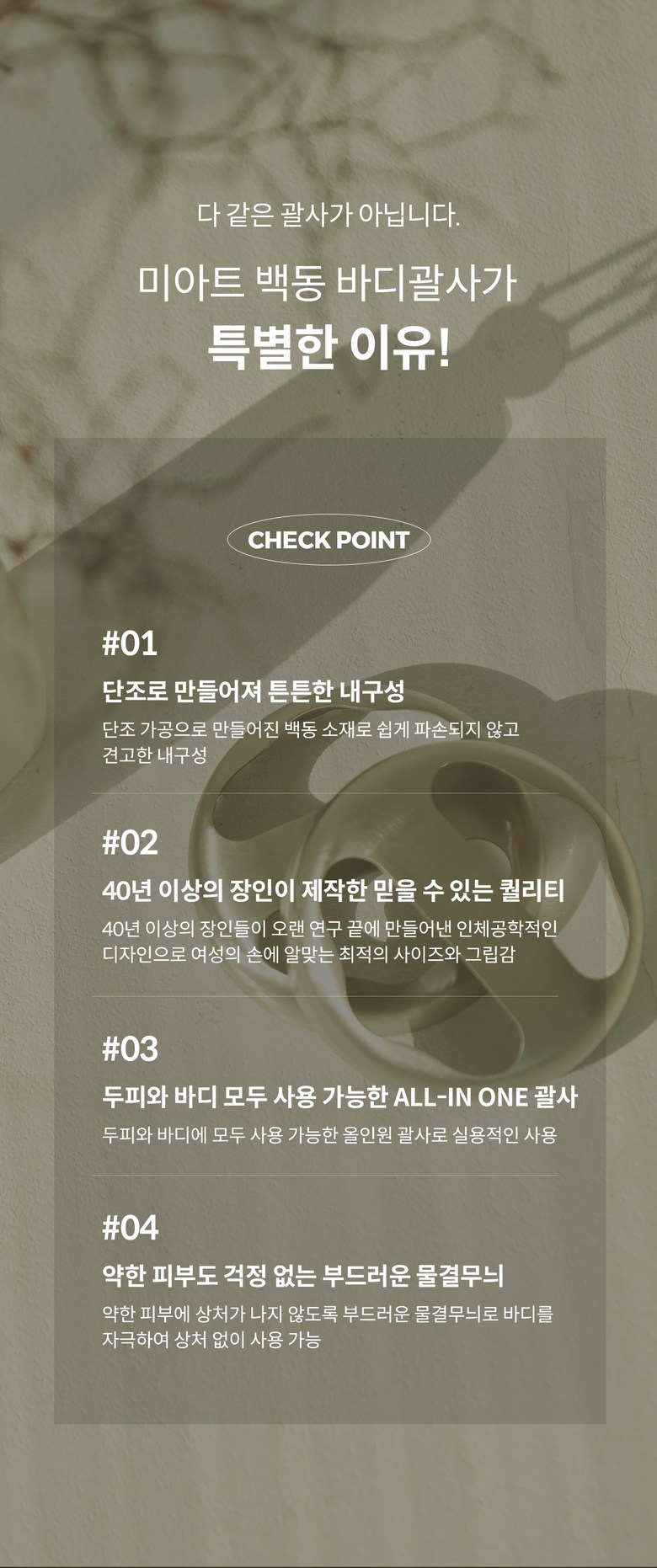 다 같은 괄사가 아닙니다.

미아트 백동 바디괄사가
특별한 이유!

CHECK POINT

#01
단조로 만들어져 튼튼한 내구성

단조 가공으로 만들어진 백동 소재로 쉽게 파손되지 않고 견고한 내구성

#02
40년 이상의 장인이 제작한 믿을 수 있는 퀄리티

40년 이상의 장인들이 오랜 연구 끝에 만들어낸 인체공학적인 디자인으로 여성의 손에 알맞는 최적의 사이즈와 그립감

#03
두피와 바디 모두 사용 가능한 ALL-IN ONE 괄사

두피와 바디에 모두 사용 가능한 올인원 괄사로 실용적인 사용

#04
약한 피부도 걱정 없는 부드러운 물결무늬

약한 피부에 상처가 나지 않도록 부드러운 물결무늬로 바디를 자극하여 상처 없이 사용 가능